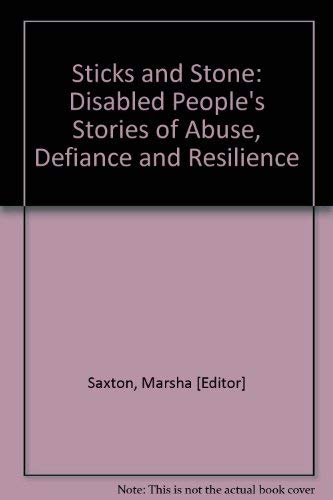 Sticks and Stone: Disabled People's Stories of Abuse, Defiance and Resilience

Saxton, Marsha [Editor]

Note: This is not the actual book cover